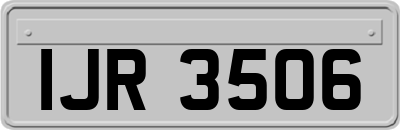 IJR 3506